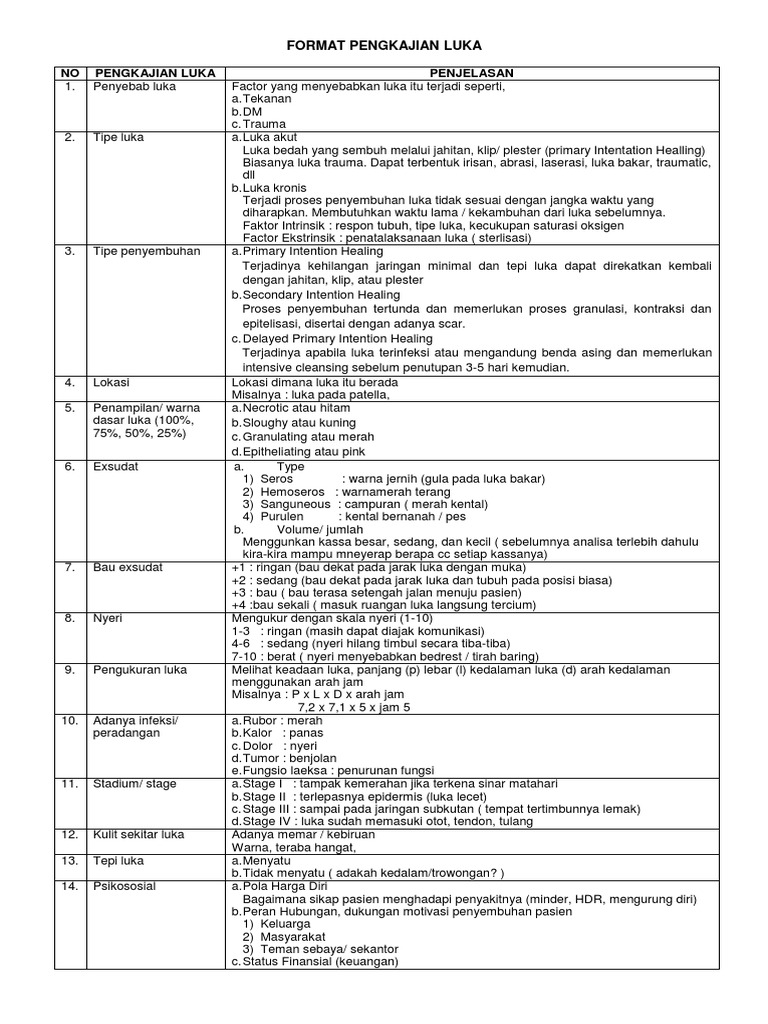 FORMAT PENGKAJIAN LUKA

| NO | PENGKAJIAN LUKA | PENJELASAN |
|---|---|---|
| 1. | Penyebab luka | Factor yang menyebabkan luka itu terjadi seperti, a.Tekanan b.DM c.Trauma |
| 2. | Tipe luka | a.Luka akut Luka bedah yang sembuh melalui jahitan, klip/ plester (primary Intentation Healling) Biasanya luka trauma. Dapat terbentuk irisan, abrasi, laserasi, luka bakar, traumatic, dll b.Luka kronis Terjadi proses penyembuhan luka tidak sesuai dengan jangka waktu yang diharapkan. Membutuhkan waktu lama / kekambuhan dari luka sebelumnya. Faktor Intrinsik : respon tubuh, tipe luka, kecukupan saturasi oksigen Factor Ekstrinsik : penatalaksanaan luka ( sterlisasi) |
| 3. | Tipe penyembuhan | a.Primary Intention Healing Terjadinya kehilangan jaringan minimal dan tepi luka dapat direkatkan kembali dengan jahitan, klip, atau plester b.Secondary Intention Healing Proses penyembuhan tertunda dan memerlukan proses granulasi, kontraksi dan epitelisasi, disertai dengan adanya scar. c.Delayed Primary Intention Healing Terjadinya apabila luka terinfeksi atau mengandung benda asing dan memerlukan intensive cleansing sebelum penutupan 3-5 hari kemudian. |
| 4. | Lokasi | Lokasi dimana luka itu berada Misalnya : luka pada patella, |
| 5. | Penampilan/ warna dasar luka (100%, 75%, 50%, 25%) | a.Necrotic atau hitam b.Sloughy atau kuning c.Granulating atau merah d.Epitheliating atau pink |
| 6. | Exsudat | a. Type 1) Seros : warna jernih (gula pada luka bakar) 2) Hemoseros : warnamerah terang 3) Sanguneous : campuran ( merah kental) 4) Purulen : kental bernanah / pes b. Volume/ jumlah Menggunkan kassa besar, sedang, dan kecil ( sebelumnya analisa terlebih dahulu kira-kira mampu mneyerap berapa cc setiap kassanya) |
| 7. | Bau exsudat | +1 : ringan (bau dekat pada jarak luka dengan muka) +2 : sedang (bau dekat pada jarak luka dan tubuh pada posisi biasa) +3 : bau ( bau terasa setengah jalan menuju pasien) +4 :bau sekali ( masuk ruangan luka langsung tercium) |
| 8. | Nyeri | Mengukur dengan skala nyeri (1-10) 1-3 : ringan (masih dapat diajak komunikasi) 4-6 : sedang (nyeri hilang timbul secara tiba-tiba) 7-10 : berat ( nyeri menyebabkan bedrest / tirah baring) |
| 9. | Pengukuran luka | Melihat keadaan luka, panjang (p) lebar (l) kedalaman luka (d) arah kedalaman menggunakan arah jam Misalnya : P x L x D x arah jam 7,2 x 7,1 x 5 x jam 5 |
| 10. | Adanya infeksi/ peradangan | a.Rubor : merah b.Kalor : panas c.Dolor : nyeri d.Tumor : benjolan e.Fungsio laeksa : penurunan fungsi |
| 11. | Stadium/ stage | a.Stage I : tampak kemerahan jika terkena sinar matahari b.Stage II : terlepasnya epidermis (luka lecet) c.Stage III : sampai pada jaringan subkutan ( tempat tertimbunnya lemak) d.Stage IV : luka sudah memasuki otot, tendon, tulang |
| 12. | Kulit sekitar luka | Adanya memar / kebiruan Warna, teraba hangat, |
| 13. | Tepi luka | a.Menyatu b.Tidak menyatu ( adakah kedalam/trowongan? ) |
| 14. | Psikososial | a.Pola Harga Diri Bagaimana sikap pasien menghadapi penyakitnya (minder, HDR, mengurung diri) b.Peran Hubungan, dukungan motivasi penyembuhan pasien 1) Keluarga 2) Masyarakat 3) Teman sebaya/ sekantor c.Status Finansial (keuangan) |